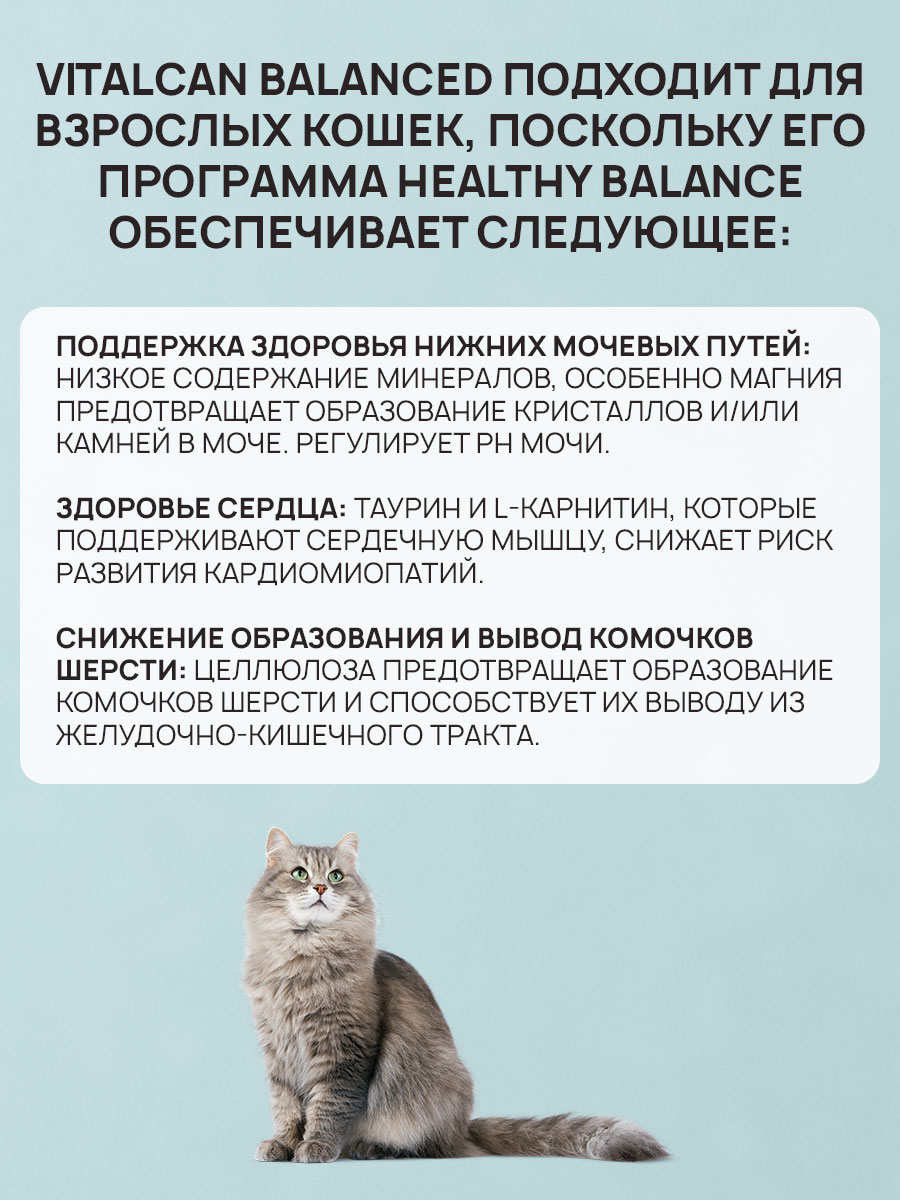 VITALCAN BALANCED ПОДХОДИТ ДЛЯ ВЗРОСЛЫХ КОШЕК, ПОСКОЛЬКУ ЕГО ПРОГРАММА HEALTHY BALANCE ОБЕСПЕЧИВАЕТ СЛЕДУЮЩЕЕ:

ПОДДЕРЖКА ЗДОРОВЬЯ НИЖНИХ МОЧЕВЫХ ПУТЕЙ: НИЗКОЕ СОДЕРЖАНИЕ МИНЕРАЛОВ, ОСОБЕННО МАГНИЯ ПРЕДОТВРАЩАЕТ ОБРАЗОВАНИЕ КРИСТАЛЛОВ И/ИЛИ КАМНЕЙ В МОЧЕ. РЕГУЛИРУЕТ PH МОЧИ.

ЗДОРОВЬЕ СЕРДЦА: ТАУРИН И L-КАРНИТИН, КОТОРЫЕ ПОДДЕРЖИВАЮТ СЕРДЕЧНУЮ МЫШЦУ, СНИЖАЕТ РИСК РАЗВИТИЯ КАРДИОМИОПАТИЙ.

СНИЖЕНИЕ ОБРАЗОВАНИЯ И ВЫВОД КОМОЧКОВ ШЕРСТИ: ЦЕЛЛЮЛОЗА ПРЕДОТВРАЩАЕТ ОБРАЗОВАНИЕ КОМОЧКОВ ШЕРСТИ И СПОСОБСТВУЕТ ИХ ВЫВОДУ ИЗ ЖЕЛУДОЧНО-КИШЕЧНОГО ТРАКТА.